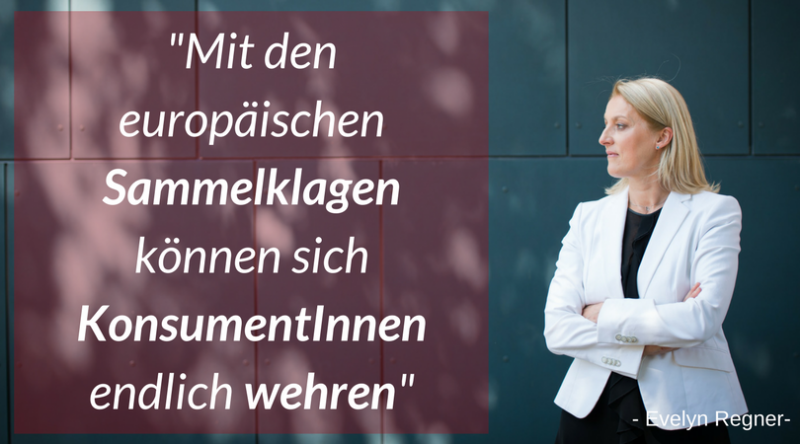 "Mit den europäischen Sammelklagen können sich KonsumentInnen endlich wehren"

- Evelyn Regner-